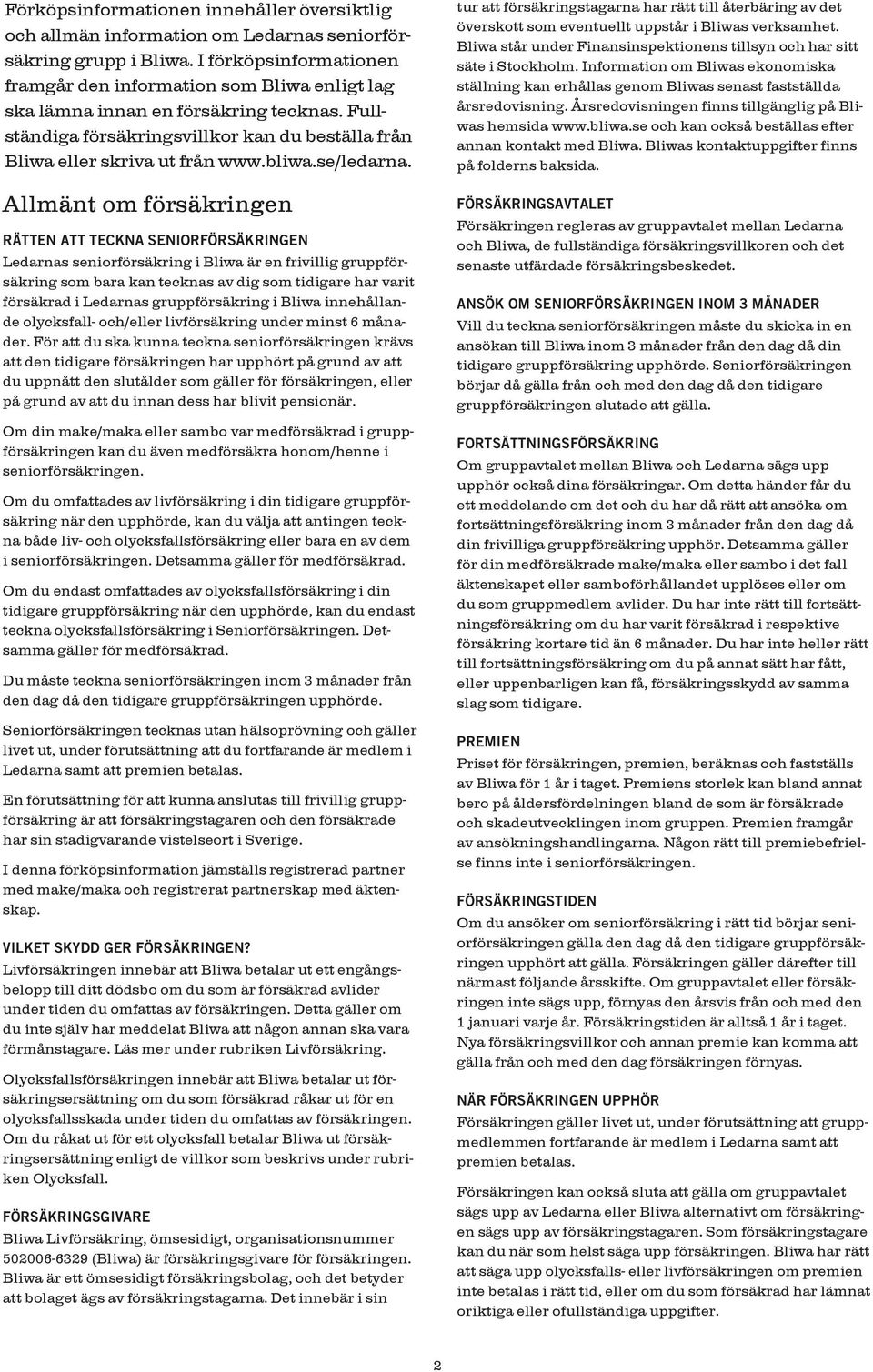 Förköpsinformationen innehåller översiktlig och allmän information om Ledarnas seniorförsäkring grupp i Bliwa. I förköpsinformationen framgår den information som Bliwa enligt lag ska lämna innan en försäkring tecknas. Fullständiga försäkringsvillkor kan du beställa från Bliwa eller skriva ut från www.bliwa.se/ledarna.

Allmänt om försäkringen

RÄTTEN ATT TECKNA SENIORFÖRSÄKRINGEN
Ledarnas seniorförsäkring i Bliwa är en frivillig gruppförsäkring som bara kan tecknas av dig som tidigare har varit försäkrad i Ledarnas gruppförsäkring i Bliwa innehållande olycksfall- och/eller livförsäkring under minst 6 månader. För att du ska kunna teckna seniorförsäkringen krävs att den tidigare försäkringen har upphört på grund av att du uppnått den slutålder som gäller för försäkringen, eller på grund av att du innan dess har blivit pensionär.

Om din make/maka eller sambo var medförsäkrad i gruppförsäkringen kan du även medförsäkra honom/henne i seniorförsäkringen.

Om du omfattades av livförsäkring i din tidigare gruppförsäkring när den upphörde, kan du välja att antingen teckna både liv- och olycksfallsförsäkring eller bara en av dem i seniorförsäkringen. Detsamma gäller för medförsäkrad.

Om du endast omfattades av olycksfallsförsäkring i din tidigare gruppförsäkring när den upphörde, kan du endast teckna olycksfallsförsäkring i Seniorförsäkringen. Detsamma gäller för medförsäkrad.

Du måste teckna seniorförsäkringen inom 3 månader från den dag då den tidigare gruppförsäkringen upphörde.

Seniorförsäkringen tecknas utan hälsoprövning och gäller livet ut, under förutsättning att du fortfarande är medlem i Ledarna samt att premien betalas.

En förutsättning för att kunna anslutas till frivillig gruppförsäkring är att försäkringstagaren och den försäkrade har sin stadigvarande vistelseort i Sverige.

I denna förköpsinformation jämställs registrerad partner med make/maka och registrerat partnerskap med äktenskap.

VILKET SKYDD GER FÖRSÄKRINGEN?
Livförsäkringen innebär att Bliwa betalar ut ett engångsbelopp till ditt dödsbo om du som är försäkrad avlider under tiden du omfattas av försäkringen. Detta gäller om du inte själv har meddelat Bliwa att någon annan ska vara förmånstagare. Läs mer under rubriken Livförsäkring.

Olycksfallsförsäkringen innebär att Bliwa betalar ut försäkringsersättning om du som försäkrad råkar ut för en olycksfallsskada under tiden du omfattas av försäkringen. Om du råkat ut för ett olycksfall betalar Bliwa ut försäkringsersättning enligt de villkor som beskrivs under rubriken Olycksfall.

FÖRSÄKRINGSGIVARE
Bliwa Livförsäkring, ömsesidigt, organisationsnummer 502006-6329 (Bliwa) är försäkringsgivare för försäkringen. Bliwa är ett ömsesidigt försäkringsbolag, och det betyder att bolaget ägs av försäkringstagarna. Det innebär i sin tur att försäkringstagarna har rätt till återbäring av det överskott som eventuellt uppstår i Bliwas verksamhet. Bliwa står under Finansinspektionens tillsyn och har sitt säte i Stockholm. Information om Bliwas ekonomiska ställning kan erhållas genom Bliwas senast fastställda årsredovisning. Årsredovisningen finns tillgänglig på Bliwas hemsida www.bliwa.se och kan också beställas efter annan kontakt med Bliwa. Bliwas kontaktuppgifter finns på folderns baksida.

FÖRSÄKRINGSAVTALET
Försäkringen regleras av gruppavtalet mellan Ledarna och Bliwa, de fullständiga försäkringsvillkoren och det senaste utfärdade försäkringsbeskedet.

ANSÖK OM SENIORFÖRSÄKRINGEN INOM 3 MÅNADER
Vill du teckna seniorförsäkringen måste du skicka in en ansökan till Bliwa inom 3 månader från den dag då din tidigare gruppförsäkring upphörde. Seniorförsäkringen börjar då gälla från och med den dag då den tidigare gruppförsäkringen slutade att gälla.

FORTSÄTTNINGSFÖRSÄKRING
Om gruppavtalet mellan Bliwa och Ledarna sägs upp upphör också dina försäkringar. Om detta händer får du ett meddelande om det och du har då rätt att ansöka om fortsättningsförsäkring inom 3 månader från den dag då din frivilliga gruppförsäkring upphör. Detsamma gäller för din medförsäkrade make/maka eller sambo i det fall äktenskapet eller samboförhållandet upplöses eller om du som gruppmedlem avlider. Du har inte rätt till fortsättningsförsäkring om du har varit försäkrad i respektive försäkring kortare tid än 6 månader. Du har inte heller rätt till fortsättningsförsäkring om du på annat sätt har fått, eller uppenbarligen kan få, försäkringsskydd av samma slag som tidigare.

PREMIEN
Priset för försäkringen, premien, beräknas och fastställs av Bliwa för 1 år i taget. Premiens storlek kan bland annat bero på åldersfördelningen bland de som är försäkrade och skadeutvecklingen inom gruppen. Premien framgår av ansökningshandlingarna. Någon rätt till premiebefrielse finns inte i seniorförsäkringen.

FÖRSÄKRINGSTIDEN
Om du ansöker om seniorförsäkring i rätt tid börjar seniorförsäkringen gälla den dag då den tidigare gruppförsäkringen upphört att gälla. Försäkringen gäller därefter till närmast följande årsskifte. Om gruppavtalet eller försäkringen inte sägs upp, förnyas den årsvis från och med den 1 januari varje år. Försäkringstiden är alltså 1 år i taget. Nya försäkringsvillkor och annan premie kan komma att gälla från och med den dag försäkringen förnyas.

NÄR FÖRSÄKRINGEN UPPHÖR
Försäkringen gäller livet ut, under förutsättning att gruppmedlemmen fortfarande är medlem i Ledarna samt att premien betalas.

Försäkringen kan också sluta att gälla om gruppavtalet sägs upp av Ledarna eller Bliwa alternativt om försäkringen sägs upp av försäkringstagaren. Som försäkringstagare kan du när som helst säga upp försäkringen. Bliwa har rätt att säga upp olycksfalls- eller livförsäkringen om premien inte betalas i rätt tid, eller om du som försäkrad har lämnat oriktiga eller ofullständiga uppgifter.

2